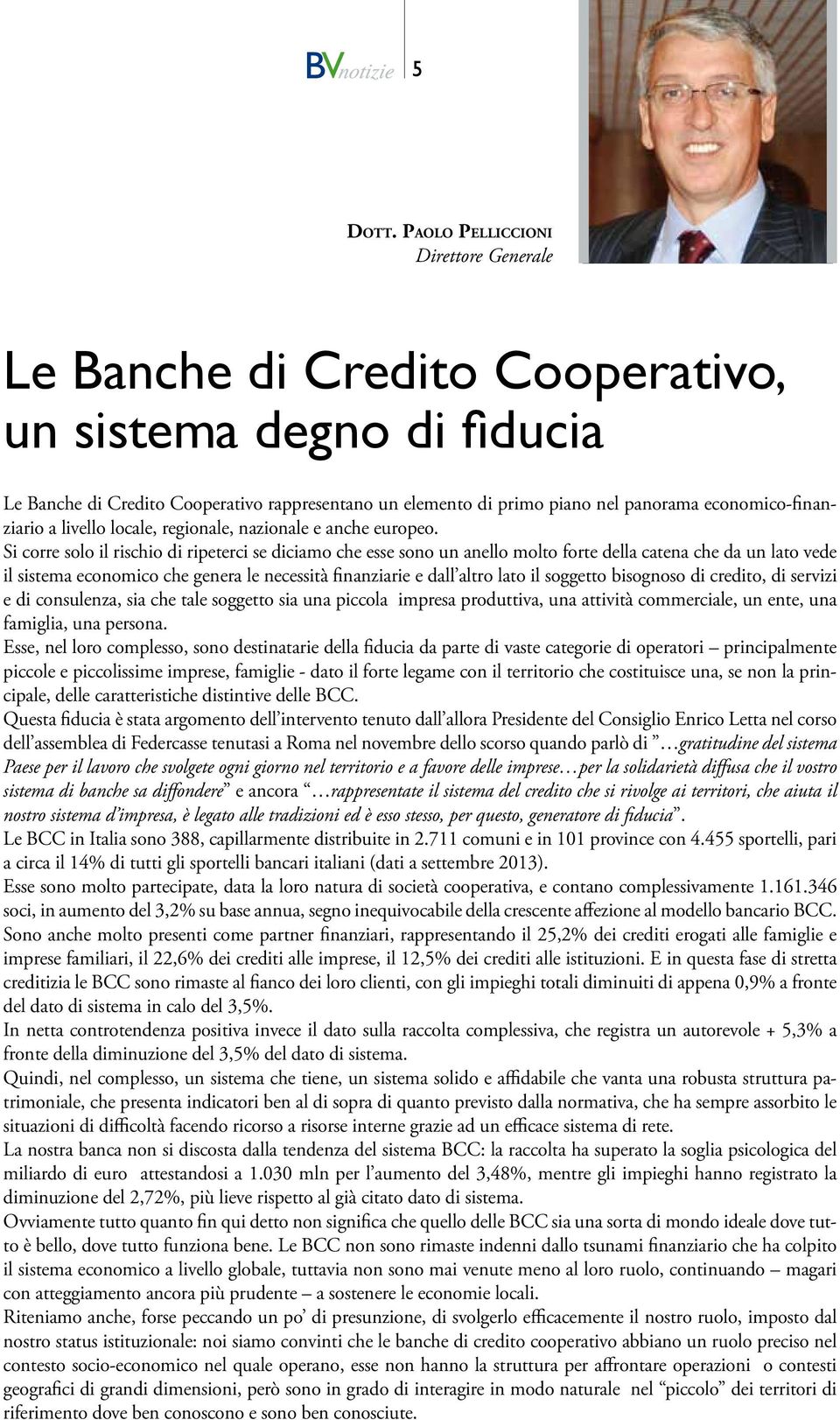 BVnotizie 5

Dott. Paolo Pelliccioni
Direttore Generale

Le Banche di Credito Cooperativo, un sistema degno di fiducia

Le Banche di Credito Cooperativo rappresentano un elemento di primo piano nel panorama economico-finanziario a livello locale, regionale, nazionale e anche europeo.
Si corre solo il rischio di ripeterci se diciamo che esse sono un anello molto forte della catena che da un lato vede il sistema economico che genera le necessità finanziarie e dall'altro lato il soggetto bisognoso di credito, di servizi e di consulenza, sia che tale soggetto sia una piccola impresa produttiva, una attività commerciale, un ente, una famiglia, una persona.
Esse, nel loro complesso, sono destinatarie della fiducia da parte di vaste categorie di operatori – principalmente piccole e piccolissime imprese, famiglie - dato il forte legame con il territorio che costituisce una, se non la principale, delle caratteristiche distintive delle BCC.
Questa fiducia è stata argomento dell'intervento tenuto dall'allora Presidente del Consiglio Enrico Letta nel corso dell'assemblea di Federcasse tenutasi a Roma nel novembre dello scorso quando parlò di "…gratitudine del sistema Paese per il lavoro che svolgete ogni giorno nel territorio e a favore delle imprese…per la solidarietà diffusa che il vostro sistema di banche sa diffondere" e ancora "…rappresentate il sistema del credito che si rivolge ai territori, che aiuta il nostro sistema d'impresa, è legato alle tradizioni ed è esso stesso, per questo, generatore di fiducia".
Le BCC in Italia sono 388, capillarmente distribuite in 2.711 comuni e in 101 province con 4.455 sportelli, pari a circa il 14% di tutti gli sportelli bancari italiani (dati a settembre 2013).
Esse sono molto partecipate, data la loro natura di società cooperativa, e contano complessivamente 1.161.346 soci, in aumento del 3,2% su base annua, segno inequivocabile della crescente affezione al modello bancario BCC.
Sono anche molto presenti come partner finanziari, rappresentando il 25,2% dei crediti erogati alle famiglie e imprese familiari, il 22,6% dei crediti alle imprese, il 12,5% dei crediti alle istituzioni. E in questa fase di stretta creditizia le BCC sono rimaste al fianco dei loro clienti, con gli impieghi totali diminuiti di appena 0,9% a fronte del dato di sistema in calo del 3,5%.
In netta controtendenza positiva invece il dato sulla raccolta complessiva, che registra un autorevole + 5,3% a fronte della diminuzione del 3,5% del dato di sistema.
Quindi, nel complesso, un sistema che tiene, un sistema solido e affidabile che vanta una robusta struttura patrimoniale, che presenta indicatori ben al di sopra di quanto previsto dalla normativa, che ha sempre assorbito le situazioni di difficoltà facendo ricorso a risorse interne grazie ad un efficace sistema di rete.
La nostra banca non si discosta dalla tendenza del sistema BCC: la raccolta ha superato la soglia psicologica del miliardo di euro attestandosi a 1.030 mln per l'aumento del 3,48%, mentre gli impieghi hanno registrato la diminuzione del 2,72%, più lieve rispetto al già citato dato di sistema.
Ovviamente tutto quanto fin qui detto non significa che quello delle BCC sia una sorta di mondo ideale dove tutto è bello, dove tutto funziona bene. Le BCC non sono rimaste indenni dallo tsunami finanziario che ha colpito il sistema economico a livello globale, tuttavia non sono mai venute meno al loro ruolo, continuando – magari con atteggiamento ancora più prudente – a sostenere le economie locali.
Riteniamo anche, forse peccando un po' di presunzione, di svolgerlo efficacemente il nostro ruolo, imposto dal nostro status istituzionale: noi siamo convinti che le banche di credito cooperativo abbiano un ruolo preciso nel contesto socio-economico nel quale operano, esse non hanno la struttura per affrontare operazioni o contesti geografici di grandi dimensioni, però sono in grado di interagire in modo naturale nel "piccolo" dei territori di riferimento dove ben conoscono e sono ben conosciute.